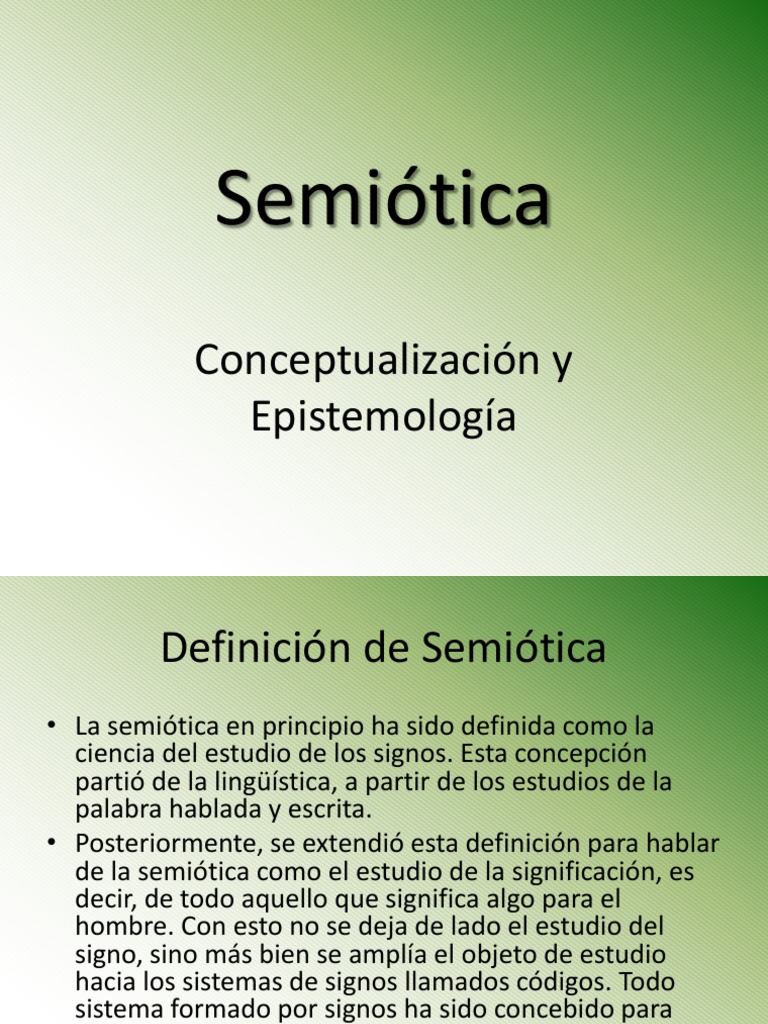 Semiótica

Conceptualización y Epistemología

Definición de Semiótica

• La semiótica en principio ha sido definida como la ciencia del estudio de los signos. Esta concepción partió de la lingüística, a partir de los estudios de la palabra hablada y escrita.

• Posteriormente, se extendió esta definición para hablar de la semiótica como el estudio de la significación, es decir, de todo aquello que significa algo para el hombre. Con esto no se deja de lado el estudio del signo, sino más bien se amplía el objeto de estudio hacia los sistemas de signos llamados códigos. Todo sistema formado por signos ha sido concebido para